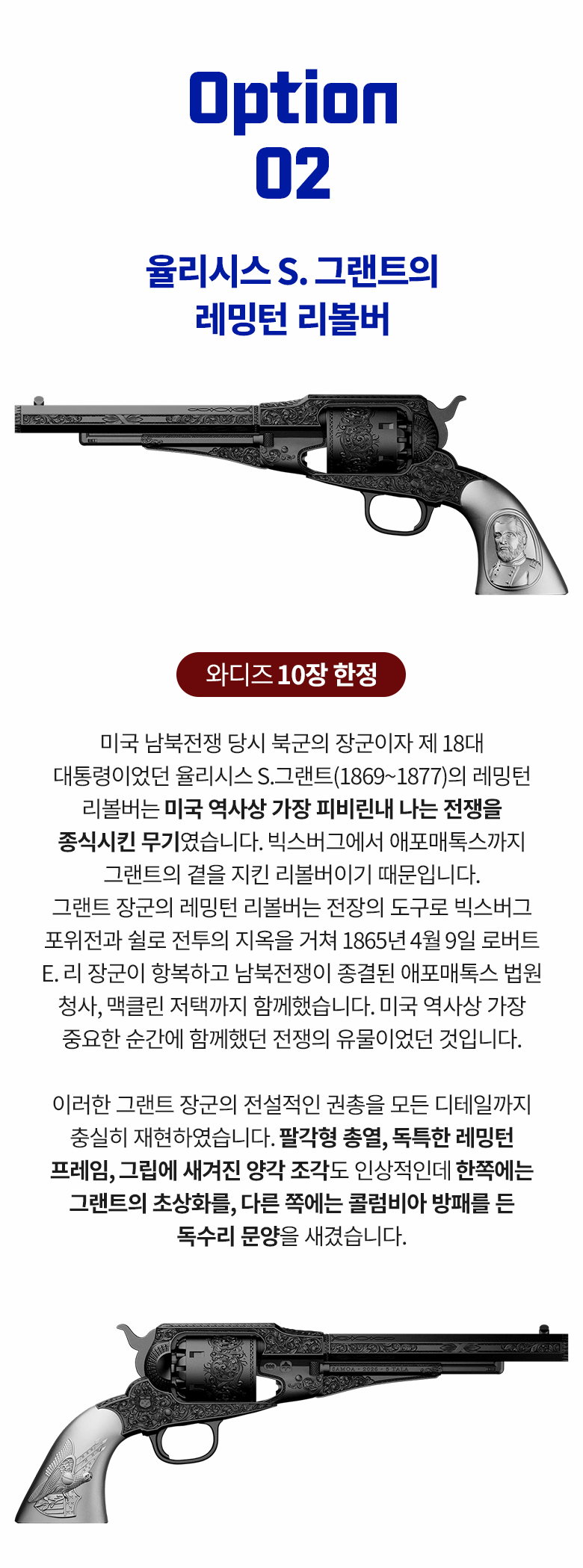 Option
02

율리시스 S. 그랜트의
레밍턴 리볼버

와디즈 10장 한정

미국 남북전쟁 당시 북군의 장군이자 제 18대 대통령이었던 율리시스 S.그랜트(1869~1877)의 레밍턴 리볼버는 미국 역사상 가장 피비린내 나는 전쟁을 종식시킨 무기였습니다. 빅스버그에서 애포매톡스까지 그랜트의 곁을 지킨 리볼버이기 때문입니다. 그랜트 장군의 레밍턴 리볼버는 전장의 도구로 빅스버그 포위전과 쉴로 전투의 지옥을 거쳐 1865년 4월 9일 로버트 E. 리 장군이 항복하고 남북전쟁이 종결된 애포매톡스 법원 청사, 맥클린 저택까지 함께했습니다. 미국 역사상 가장 중요한 순간에 함께했던 전쟁의 유물이었던 것입니다.

이러한 그랜트 장군의 전설적인 권총을 모든 디테일까지 충실히 재현하였습니다. 팔각형 총열, 독특한 레밍턴 프레임, 그립에 새겨진 양각 조각도 인상적인데 한쪽에는 그랜트의 초상화를, 다른 쪽에는 콜럼비아 방패를 든 독수리 문양을 새겼습니다.